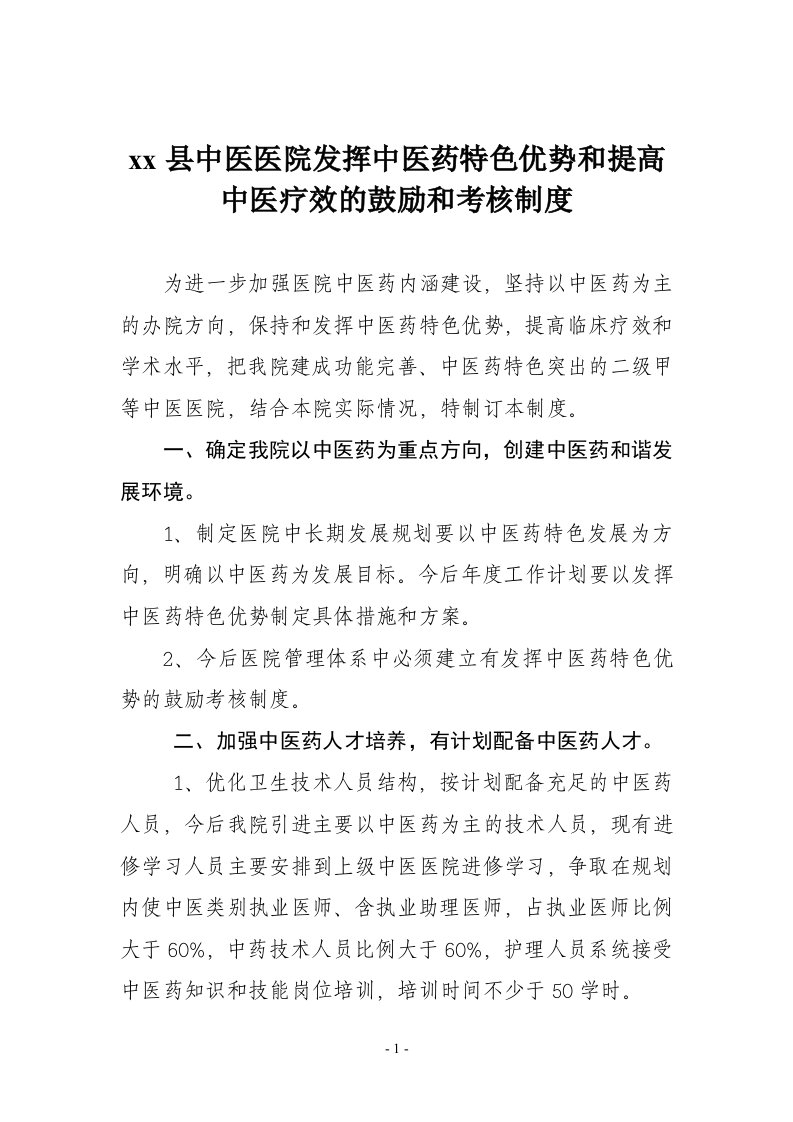 xx 县中医医院发挥中医药特色优势和提高中医疗效的鼓励和考核制度

为进一步加强医院中医药内涵建设，坚持以中医药为主的办院方向，保持和发挥中医药特色优势，提高临床疗效和学术水平，把我院建成功能完善、中医药特色突出的二级甲等中医医院，结合本院实际情况，特制订本制度。

一、确定我院以中医药为重点方向，创建中医药和谐发展环境。

1、制定医院中长期发展规划要以中医药特色发展为方向，明确以中医药为发展目标。今后年度工作计划要以发挥中医药特色优势制定具体措施和方案。

2、今后医院管理体系中必须建立有发挥中医药特色优势的鼓励考核制度。

二、加强中医药人才培养，有计划配备中医药人才。

1、优化卫生技术人员结构，按计划配备充足的中医药人员，今后我院引进主要以中医药为主的技术人员，现有进修学习人员主要安排到上级中医医院进修学习，争取在规划内使中医类别执业医师、含执业助理医师，占执业医师比例大于 60%，中药技术人员比例大于 60%，护理人员系统接受中医药知识和技能岗位培训，培训时间不少于 50 学时。

- 1 -